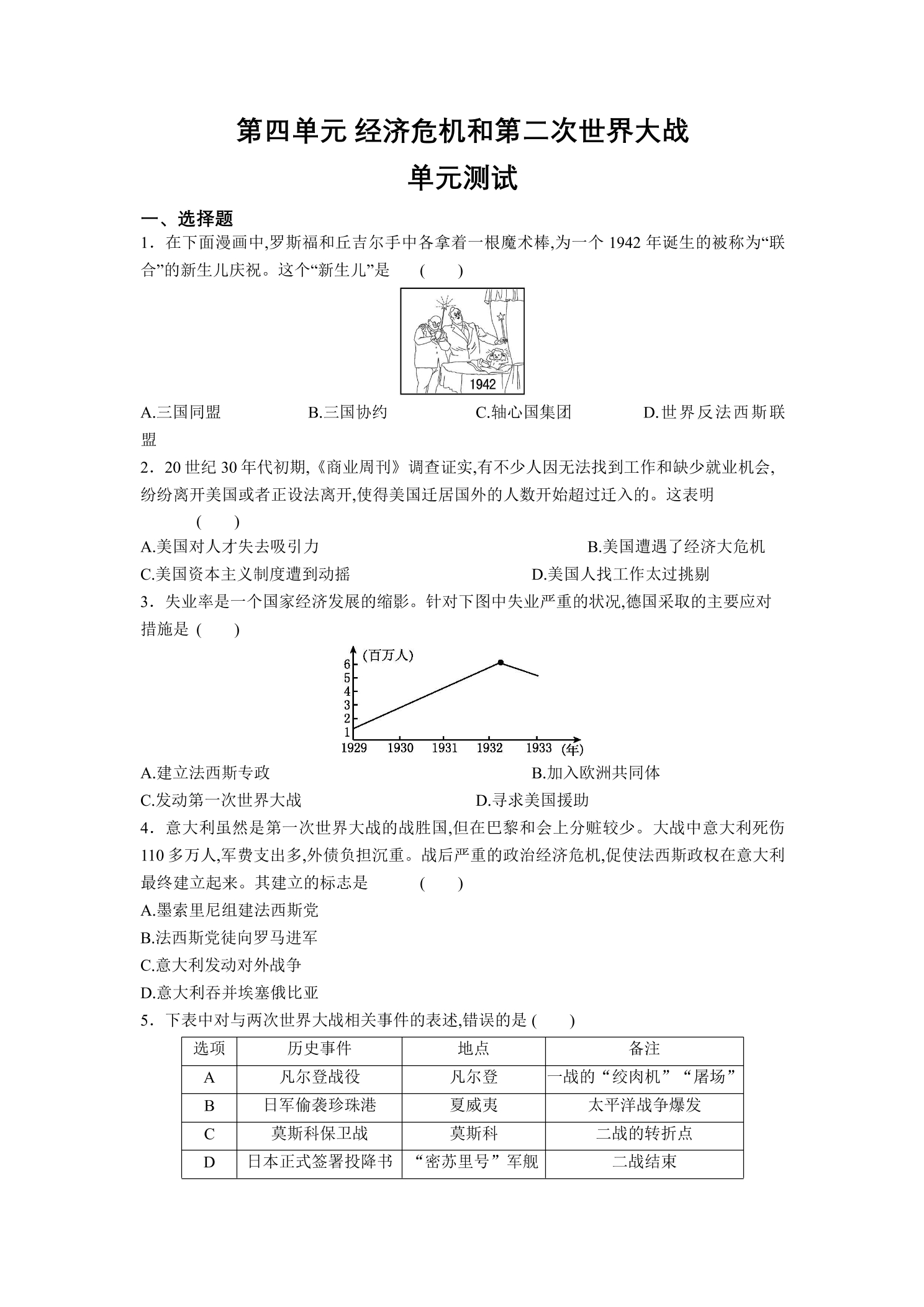 第四单元 经济危机和第二次世界大战
单元测试

一、选择题

1．在下面漫画中,罗斯福和丘吉尔手中各拿着一根魔术棒,为一个 1942 年诞生的被称为“联合”的新生儿庆祝。这个“新生儿”是 (　　)

1942

A.三国同盟　　B.三国协约　　C.轴心国集团　　D.世界反法西斯联盟

2．20 世纪 30 年代初期,《商业周刊》调查证实,有不少人因无法找到工作和缺少就业机会,纷纷离开美国或者正设法离开,使得美国迁居国外的人数开始超过迁入的。这表明 (　　)

A.美国对人才失去吸引力　　B.美国遭遇了经济大危机

C.美国资本主义制度遭到动摇　　D.美国人找工作太过挑剔

3．失业率是一个国家经济发展的缩影。针对下图中失业严重的状况,德国采取的主要应对措施是 (　　)

(百万人)
6
5
4
3
2
1
1929 1930 1931 1932 1933 (年)

A.建立法西斯专政　　B.加入欧洲共同体

C.发动第一次世界大战　　D.寻求美国援助

4．意大利虽然是第一次世界大战的战胜国,但在巴黎和会上分赃较少。大战中意大利死伤 110 多万人,军费支出多,外债负担沉重。战后严重的政治经济危机,促使法西斯政权在意大利最终建立起来。其建立的标志是 (　　)

A.墨索里尼组建法西斯党

B.法西斯党徒向罗马进军

C.意大利发动对外战争

D.意大利吞并埃塞俄比亚

5．下表中对与两次世界大战相关事件的表述,错误的是 (　　)

| 选项 | 历史事件 | 地点 | 备注 |
|---|---|---|---|
| A | 凡尔登战役 | 凡尔登 | 一战的“绞肉机”“屠场” |
| B | 日军偷袭珍珠港 | 夏威夷 | 太平洋战争爆发 |
| C | 莫斯科保卫战 | 莫斯科 | 二战的转折点 |
| D | 日本正式签署投降书 | “密苏里号”军舰 | 二战结束 |